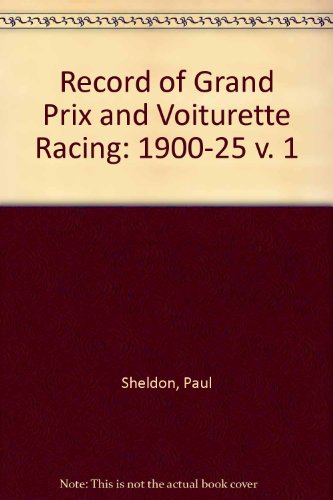 Record of Grand Prix and Voiturette Racing: 1900-25 v. 1

Sheldon, Paul

Note: This is not the actual book cover